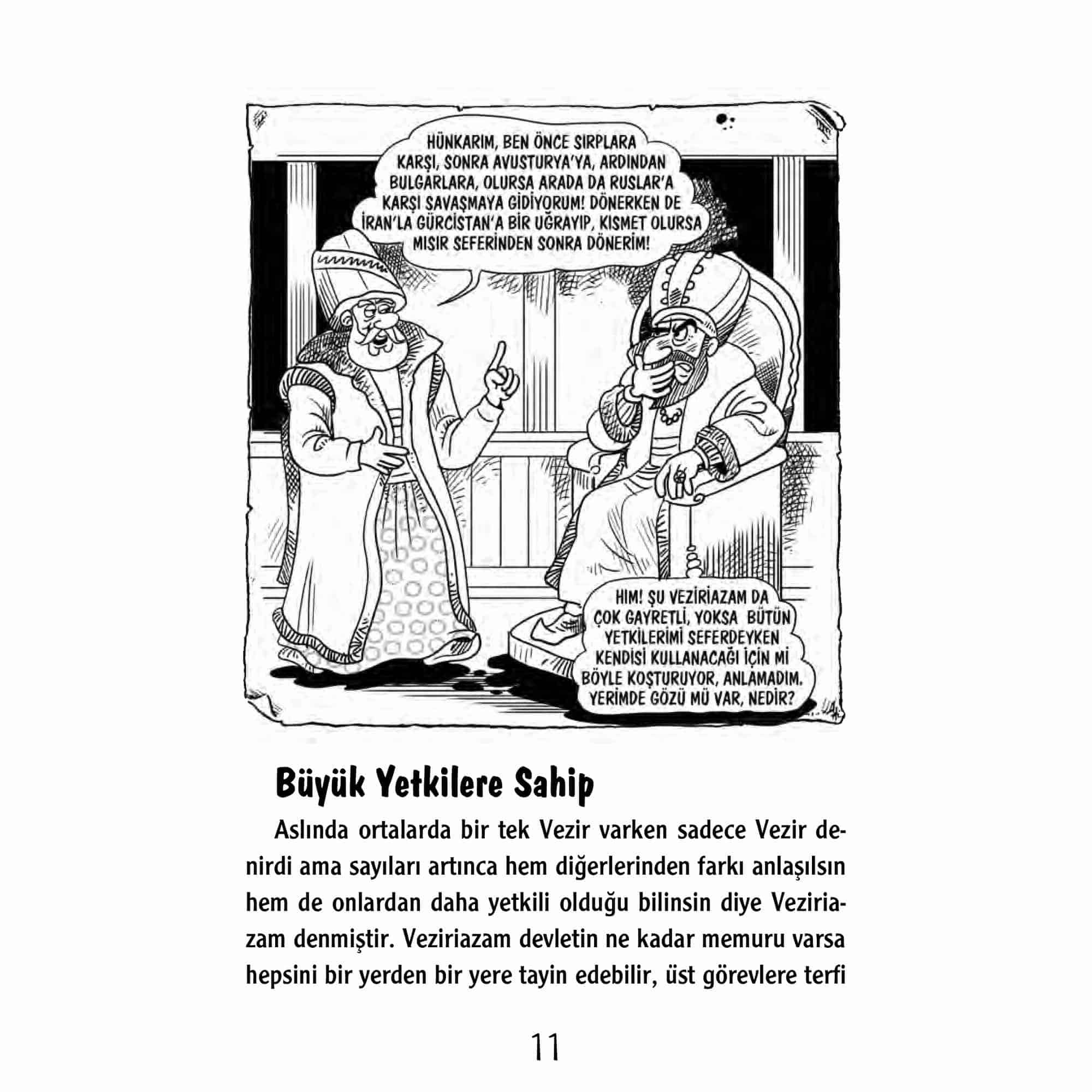 HÜNKARIM, BEN ÖNCE SIRPLARA KARŞI, SONRA AVUSTURYA'YA, ARDINDAN BULGARLARA, OLURSA ARADA DA RUSLAR'A KARŞI SAVAŞMAYA GİDİYORUM! DÖNERKEN DE İRAN'LA GÜRCİSTAN'A BİR UĞRAYIP, KISMET OLURSA MISIR SEFERİNDEN SONRA DÖNERİM!

HIM! ŞU VEZİRİAZAM DA ÇOK GAYRETLİ, YOKSA BÜTÜN YETKİLERİMİ SEFERDEYKEN KENDİSİ KULLANACAĞI İÇİN Mİ BÖYLE KOŞTURUYOR, ANLAMADIM. YERİMDE GÖZÜ MÜ VAR, NEDİR?

Büyük Yetkilere Sahip

Aslında ortalarda bir tek Vezir varken sadece Vezir denirdi ama sayıları artınca hem diğerlerinden farkı anlaşılsın hem de onlardan daha yetkili olduğu bilinsin diye Veziriazam denmiştir. Veziriazam devletin ne kadar memuru varsa hepsini bir yerden bir yere tayin edebilir, üst görevlere terfi

11